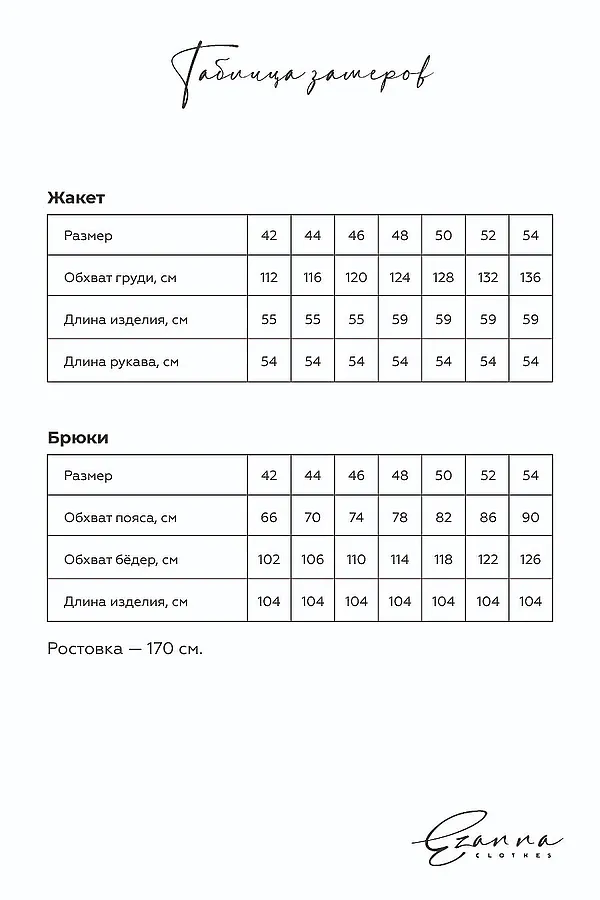 Таблица замеров

Жакет

| Размер | 42 | 44 | 46 | 48 | 50 | 52 | 54 |
|---|---|---|---|---|---|---|---|
| Обхват груди, см | 112 | 116 | 120 | 124 | 128 | 132 | 136 |
| Длина изделия, см | 55 | 55 | 55 | 59 | 59 | 59 | 59 |
| Длина рукава, см | 54 | 54 | 54 | 54 | 54 | 54 | 54 |

Брюки

| Размер | 42 | 44 | 46 | 48 | 50 | 52 | 54 |
|---|---|---|---|---|---|---|---|
| Обхват пояса, см | 66 | 70 | 74 | 78 | 82 | 86 | 90 |
| Обхват бёдер, см | 102 | 106 | 110 | 114 | 118 | 122 | 126 |
| Длина изделия, см | 104 | 104 | 104 | 104 | 104 | 104 | 104 |

Ростовка — 170 см.

Ezanna
CLOTHES